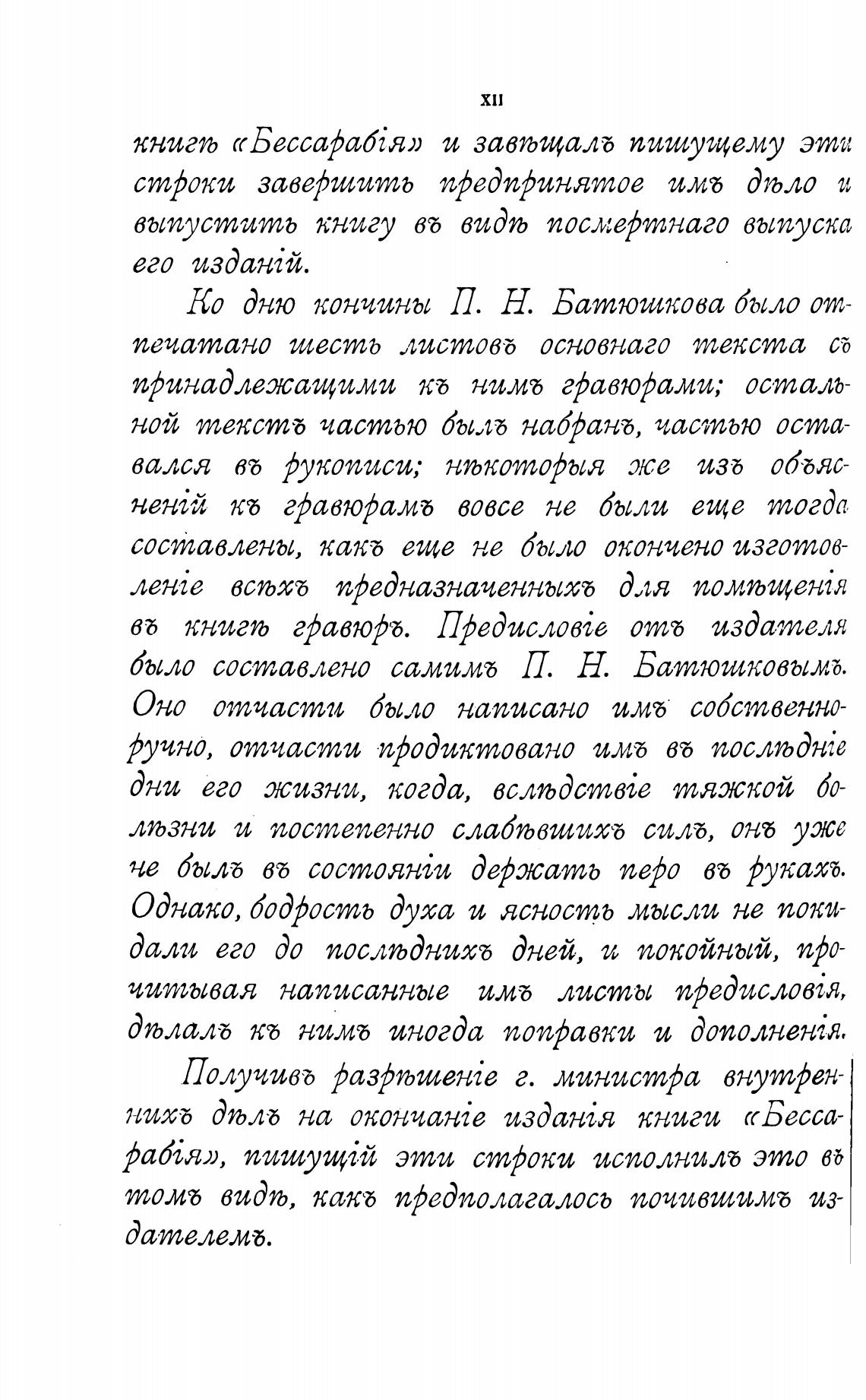 XII

книгѣ «Бессарабія» и завѣщалъ пишущему эти строки завершить предпринятое имъ дѣло и выпустить книгу въ видѣ посмертнаго выпуска его изданій.

Ко дню кончины П. Н. Батюшкова было отпечатано шесть листовъ основнаго текста съ принадлежащими къ нимъ гравюрами; остальной текстъ частью былъ набранъ, частью оставался въ рукописи; нѣкоторыя же изъ объясненій къ гравюрамъ вовсе не были еще тогда составлены, какъ еще не было окончено изготовленіе всѣхъ предназначенныхъ для помѣщенія въ книгѣ гравюръ. Предисловіе отъ издателя было составлено самимъ П. Н. Батюшковымъ. Оно отчасти было написано имъ собственноручно, отчасти продиктовано имъ въ послѣдніе дни его жизни, когда, вслѣдствіе тяжкой болѣзни и постепенно слабѣвшихъ силъ, онъ уже не былъ въ состояніи держать перо въ рукахъ. Однако, бодрость духа и ясность мысли не покидали его до послѣднихъ дней, и покойный, прочитывая написанные имъ листы предисловія, дѣлалъ къ нимъ иногда поправки и дополненія.

Получивъ разрѣшеніе г. министра внутреннихъ дѣлъ на окончаніе изданія книги «Бессарабія», пишущій эти строки исполнилъ это въ томъ видѣ, какъ предполагалось почившимъ издателемъ.